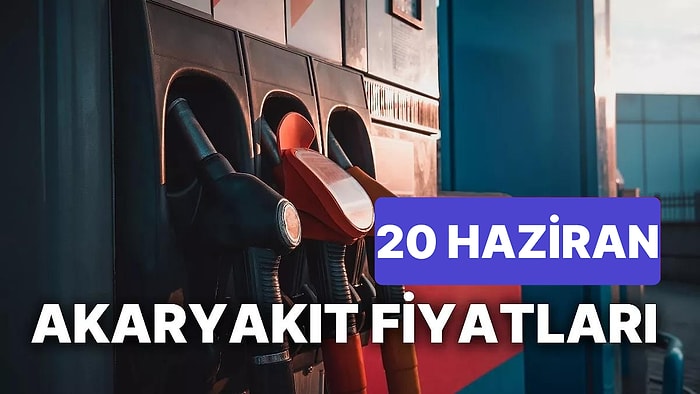 20 HAZİRAN

AKARYAKIT FİYATLARI